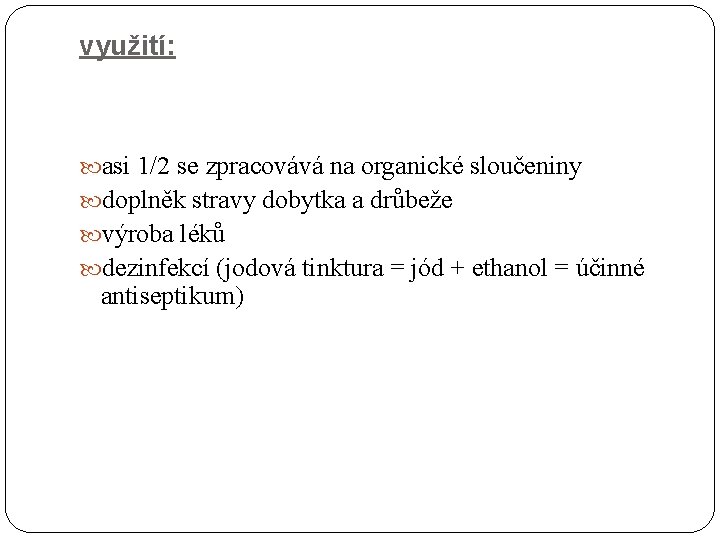 využití:

asi 1/2 se zpracovává na organické sloučeniny
doplněk stravy dobytka a drůbeže
výroba léků
dezinfekcí (jodová tinktura = jód + ethanol = účinné antiseptikum)